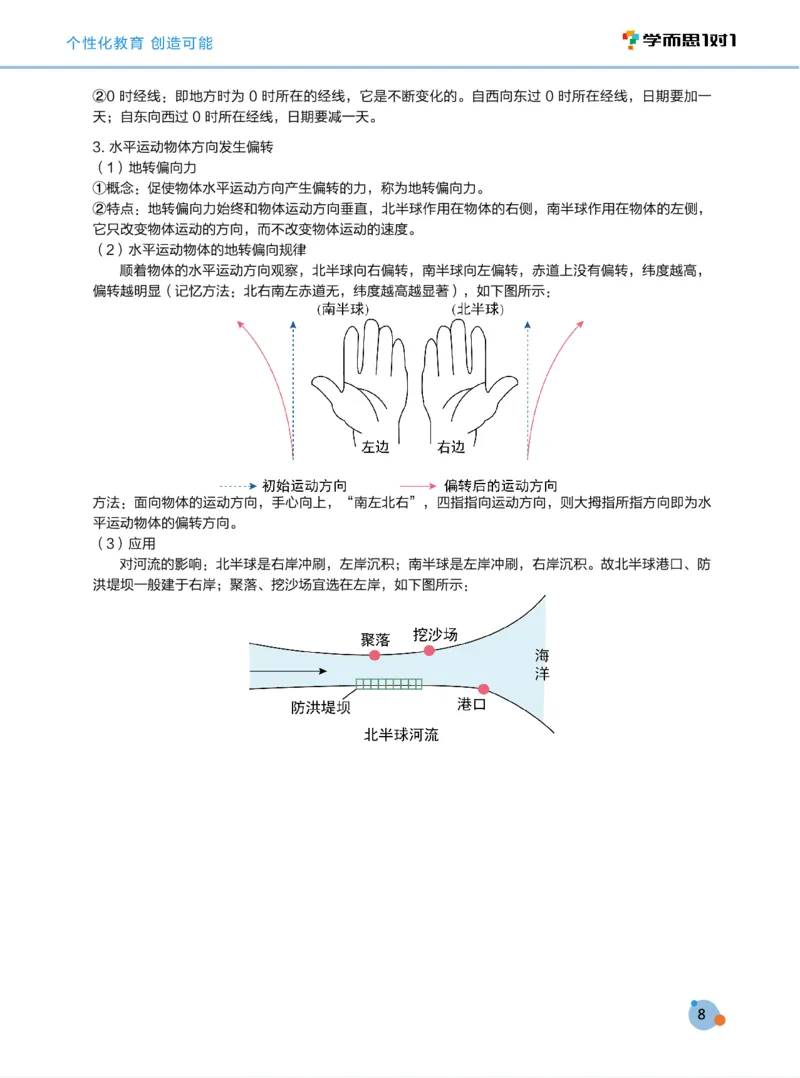 个性化教育 创造可能

学而思1对1

②0 时经线：即地方时为 0 时所在的经线，它是不断变化的。自西向东过 0 时所在经线，日期要加一天；自东向西过 0 时所在经线，日期要减一天。

3. 水平运动物体方向发生偏转
（1）地转偏向力
①概念：促使物体水平运动方向产生偏转的力，称为地转偏向力。
②特点：地转偏向力始终和物体运动方向垂直，北半球作用在物体的右侧，南半球作用在物体的左侧，它只改变物体运动的方向，而不改变物体运动的速度。
（2）水平运动物体的地转偏向规律
顺着物体的水平运动方向观察，北半球向右偏转，南半球向左偏转，赤道上没有偏转，纬度越高，偏转越明显（记忆方法：北右南左赤道无，纬度越高越显著），如下图所示：

（南半球） （北半球）

左边 右边

初始运动方向 偏转后的运动方向

方法：面向物体的运动方向，手心向上，“南左北右”，四指指向运动方向，则大拇指所指方向即为水平运动物体的偏转方向。
（3）应用
对河流的影响：北半球是右岸冲刷，左岸沉积；南半球是左岸冲刷，右岸沉积。故北半球港口、防洪堤坝一般建于右岸；聚落、挖沙场宜选在左岸，如下图所示：

聚落 挖沙场

海洋

防洪堤坝 港口

北半球河流

8